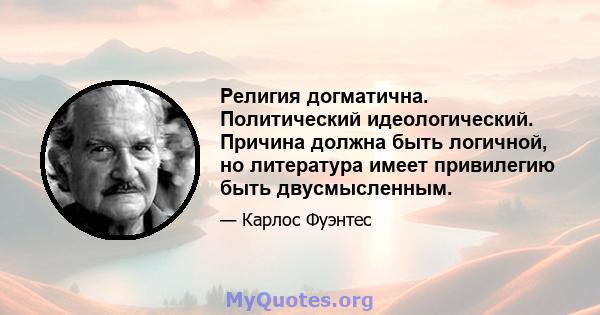 Религия догматична. Политический идеологический. Причина должна быть логичной, но литература имеет привилегию быть двусмысленным.

— Карлос Фуэнтес

MyQuotes.org